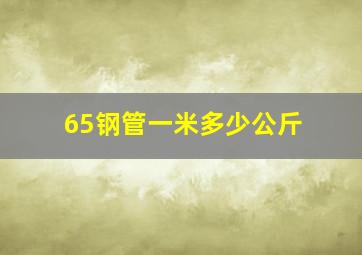 65钢管一米多少公斤